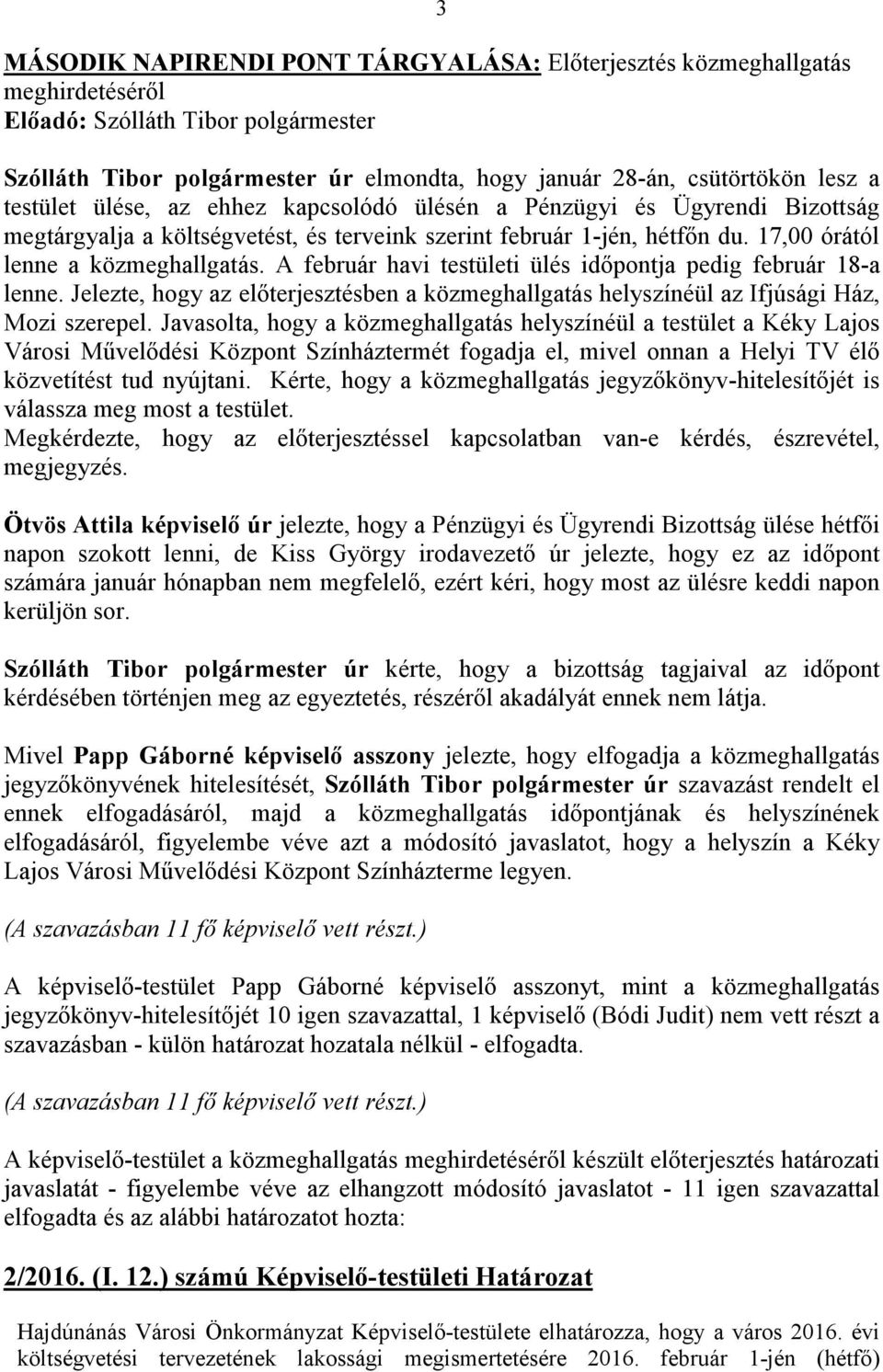 3

MÁSODIK NAPIRENDI PONT TÁRGYALÁSA: Előterjesztés közmeghallgatás meghirdetéséről
Előadó: Szólláth Tibor polgármester

Szólláth Tibor polgármester úr elmondta, hogy január 28-án, csütörtökön lesz a testület ülése, az ehhez kapcsolódó ülésén a Pénzügyi és Ügyrendi Bizottság megtárgyalja a költségvetést, és terveink szerint február 1-jén, hétfőn du. 17,00 órától lenne a közmeghallgatás. A február havi testületi ülés időpontja pedig február 18-a lenne. Jelezte, hogy az előterjesztésben a közmeghallgatás helyszínéül az Ifjúsági Ház, Mozi szerepel. Javasolta, hogy a közmeghallgatás helyszínéül a testület a Kéky Lajos Városi Művelődési Központ Színháztermét fogadja el, mivel onnan a Helyi TV élő közvetítést tud nyújtani. Kérte, hogy a közmeghallgatás jegyzőkönyv-hitelesítőjét is válassza meg most a testület.
Megkérdezte, hogy az előterjesztéssel kapcsolatban van-e kérdés, észrevétel, megjegyzés.

Ötvös Attila képviselő úr jelezte, hogy a Pénzügyi és Ügyrendi Bizottság ülése hétfői napon szokott lenni, de Kiss György irodavezető úr jelezte, hogy ez az időpont számára január hónapban nem megfelelő, ezért kéri, hogy most az ülésre keddi napon kerüljön sor.

Szólláth Tibor polgármester úr kérte, hogy a bizottság tagjaival az időpont kérdésében történjen meg az egyeztetés, részéről akadályát ennek nem látja.

Mivel Papp Gáborné képviselő asszony jelezte, hogy elfogadja a közmeghallgatás jegyzőkönyvének hitelesítését, Szólláth Tibor polgármester úr szavazást rendelt el ennek elfogadásáról, majd a közmeghallgatás időpontjának és helyszínének elfogadásáról, figyelembe véve azt a módosító javaslatot, hogy a helyszín a Kéky Lajos Városi Művelődési Központ Színházterme legyen.

(A szavazásban 11 fő képviselő vett részt.)

A képviselő-testület Papp Gáborné képviselő asszonyt, mint a közmeghallgatás jegyzőkönyv-hitelesítőjét 10 igen szavazattal, 1 képviselő (Bódi Judit) nem vett részt a szavazásban - külön határozat hozatala nélkül - elfogadta.

(A szavazásban 11 fő képviselő vett részt.)

A képviselő-testület a közmeghallgatás meghirdetéséről készült előterjesztés határozati javaslatát - figyelembe véve az elhangzott módosító javaslatot - 11 igen szavazattal elfogadta és az alábbi határozatot hozta:

2/2016. (I. 12.) számú Képviselő-testületi Határozat

Hajdúnánás Városi Önkormányzat Képviselő-testülete elhatározza, hogy a város 2016. évi költségvetési tervezetének lakossági megismertetésére 2016. február 1-jén (hétfő)